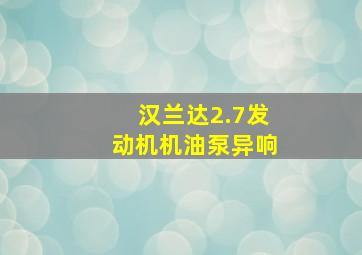 汉兰达2.7发动机机油泵异响